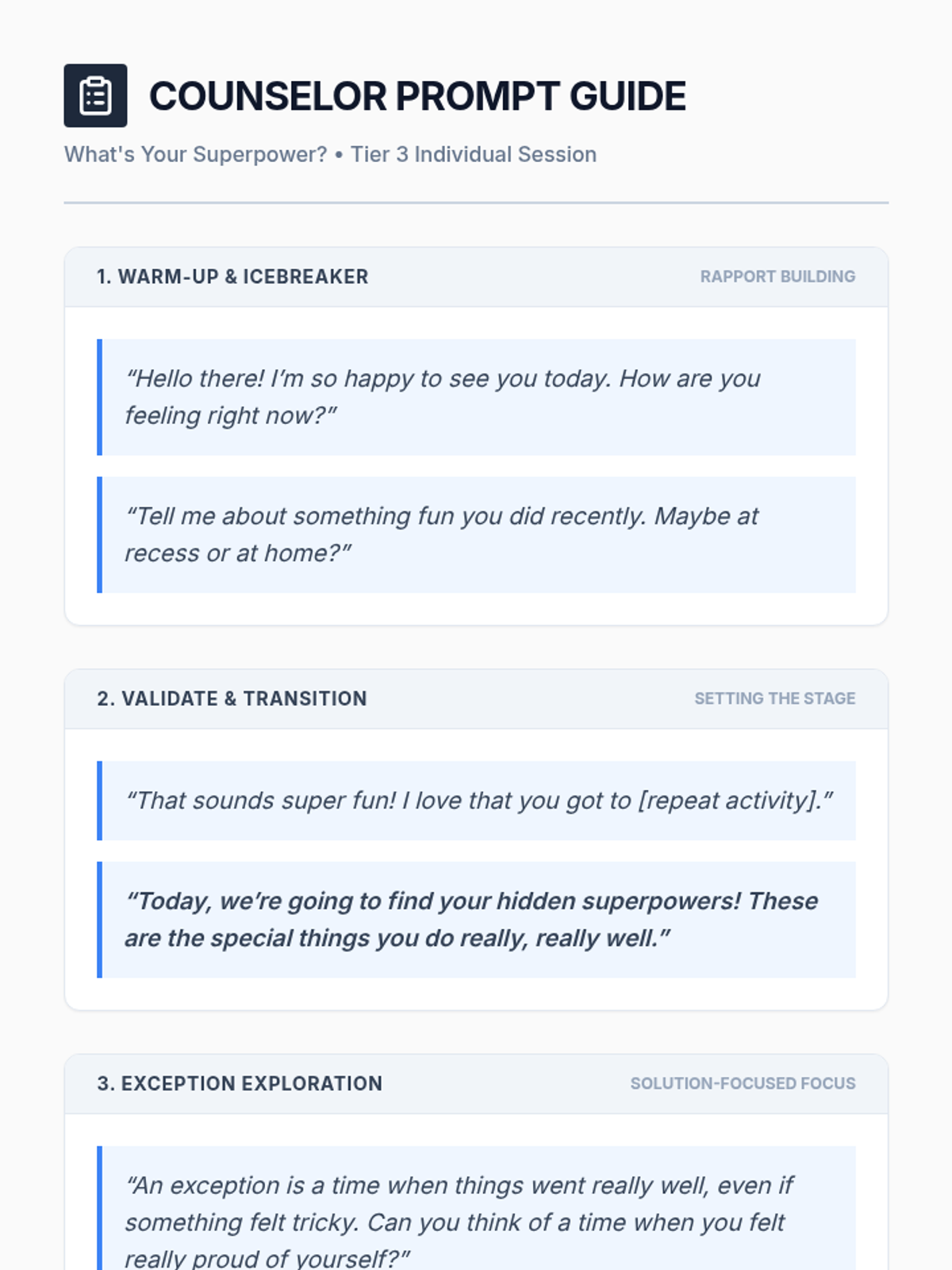 COUNSELOR PROMPT GUIDE

What's Your Superpower? • Tier 3 Individual Session

1. WARM-UP & ICEBREAKER

RAPPORT BUILDING

“Hello there! I’m so happy to see you today. How are you feeling right now?”

“Tell me about something fun you did recently. Maybe at recess or at home?”

2. VALIDATE & TRANSITION

SETTING THE STAGE

“That sounds super fun! I love that you got to [repeat activity].”

“Today, we’re going to find your hidden superpowers! These are the special things you do really, really well.”

3. EXCEPTION EXPLORATION

SOLUTION-FOCUSED FOCUS

“An exception is a time when things went really well, even if something felt tricky. Can you think of a time when you felt really proud of yourself?”